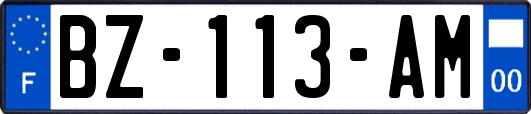 F
BZ-113-AM
00